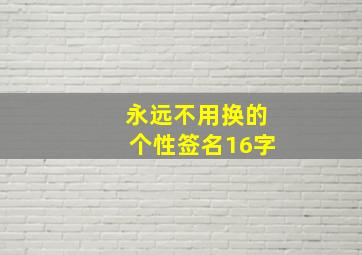 永远不用换的
个性签名16字